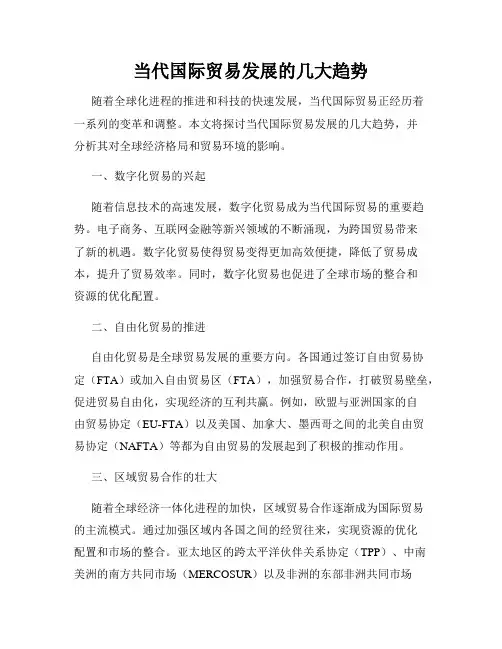 当代国际贸易发展的几大趋势

随着全球化进程的推进和科技的快速发展，当代国际贸易正经历着一系列的变革和调整。本文将探讨当代国际贸易发展的几大趋势，并分析其对全球经济格局和贸易环境的影响。

一、数字化贸易的兴起

随着信息技术的高速发展，数字化贸易成为当代国际贸易的重要趋势。电子商务、互联网金融等新兴领域的不断涌现，为跨国贸易带来了新的机遇。数字化贸易使得贸易变得更加高效便捷，降低了贸易成本，提升了贸易效率。同时，数字化贸易也促进了全球市场的整合和资源的优化配置。

二、自由化贸易的推进

自由化贸易是全球贸易发展的重要方向。各国通过签订自由贸易协定（FTA）或加入自由贸易区（FTA），加强贸易合作，打破贸易壁垒，促进贸易自由化，实现经济的互利共赢。例如，欧盟与亚洲国家的自由贸易协定（EU-FTA）以及美国、加拿大、墨西哥之间的北美自由贸易协定（NAFTA）等都为自由贸易的发展起到了积极的推动作用。

三、区域贸易合作的壮大

随着全球经济一体化进程的加快，区域贸易合作逐渐成为国际贸易的主流模式。通过加强区域内各国之间的经贸往来，实现资源的优化配置和市场的整合。亚太地区的跨太平洋伙伴关系协定（TPP）、中南美洲的南方共同市场（MERCOSUR）以及非洲的东部非洲共同市场